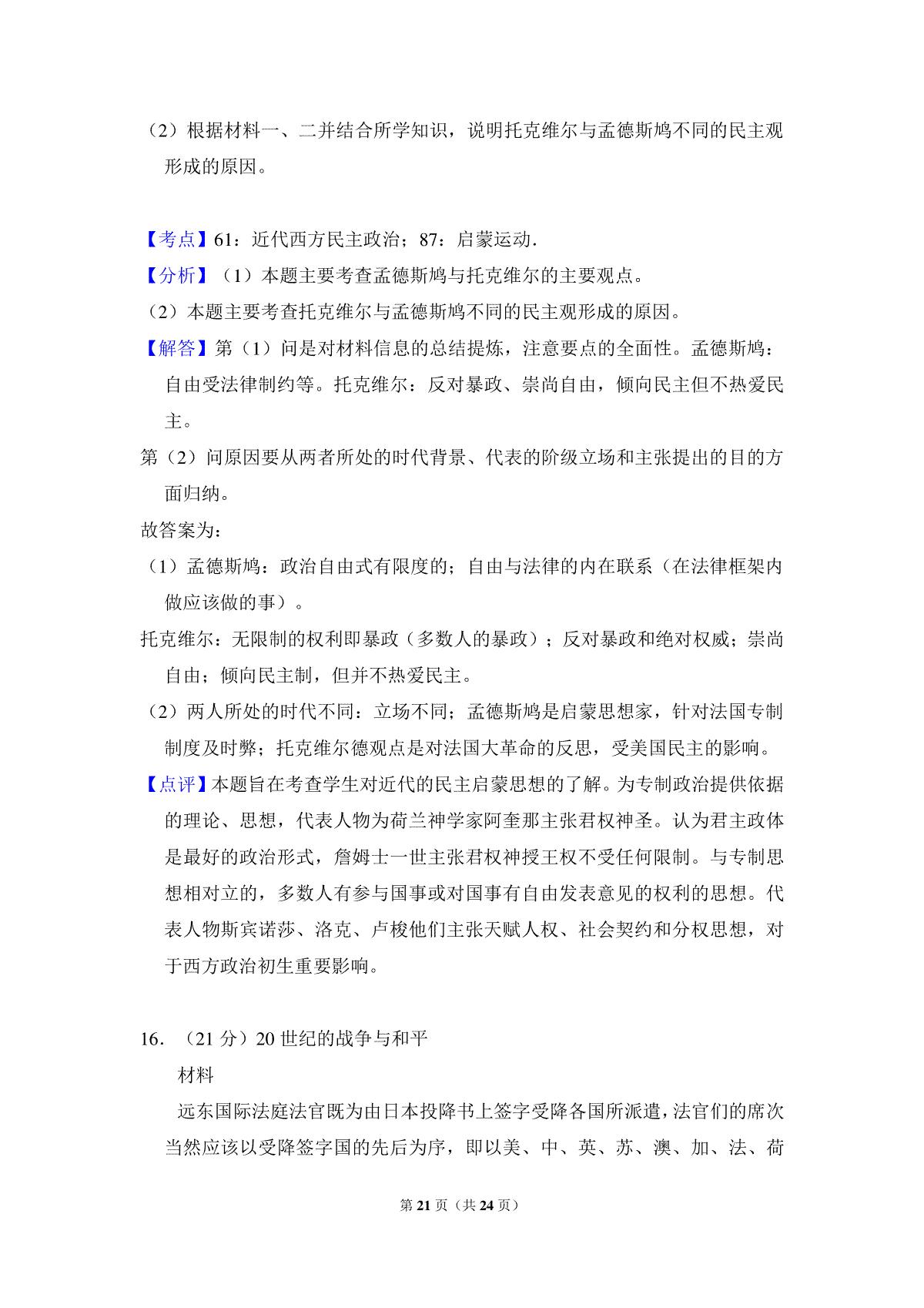 （2）根据材料一、二并结合所学知识，说明托克维尔与孟德斯鸠不同的民主观形成的原因。

【考点】61：近代西方民主政治；87：启蒙运动．
【分析】（1）本题主要考查孟德斯鸠与托克维尔的主要观点。
（2）本题主要考查托克维尔与孟德斯鸠不同的民主观形成的原因。
【解答】第（1）问是对材料信息的总结提炼，注意要点的全面性。孟德斯鸠：自由受法律制约等。托克维尔：反对暴政、崇尚自由，倾向民主但不热爱民主。
第（2）问原因要从两者所处的时代背景、代表的阶级立场和主张提出的目的方面归纳。
故答案为：
（1）孟德斯鸠：政治自由式有限度的；自由与法律的内在联系（在法律框架内做应该做的事）。
托克维尔：无限制的权利即暴政（多数人的暴政）；反对暴政和绝对权威；崇尚自由；倾向民主制，但并不热爱民主。
（2）两人所处的时代不同：立场不同；孟德斯鸠是启蒙思想家，针对法国专制制度及时弊；托克维尔德观点是对法国大革命的反思，受美国民主的影响。
【点评】本题旨在考查学生对近代的民主启蒙思想的了解。为专制政治提供依据的理论、思想，代表人物为荷兰神学家阿奎那主张君权神圣。认为君主政体是最好的政治形式，詹姆士一世主张君权神授王权不受任何限制。与专制思想相对立的，多数人有参与国事或对国事有自由发表意见的权利的思想。代表人物斯宾诺莎、洛克、卢梭他们主张天赋人权、社会契约和分权思想，对于西方政治初生重要影响。

16．（21 分）20 世纪的战争与和平
材料
远东国际法庭法官既为由日本投降书上签字受降各国所派遣，法官们的席次当然应该以受降签字国的先后为序，即以美、中、英、苏、澳、加、法、荷

第 21 页（共 24 页）